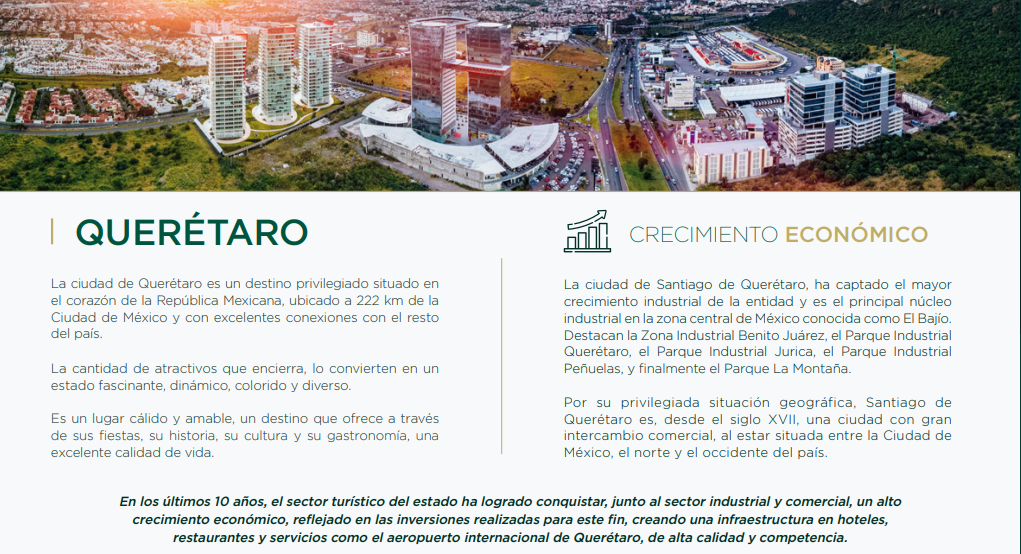 QUERÉTARO

La ciudad de Querétaro es un destino privilegiado situado en el corazón de la República Mexicana, ubicado a 222 km de la Ciudad de México y con excelentes conexiones con el resto del país.

La cantidad de atractivos que encierra, lo convierten en un estado fascinante, dinámico, colorido y diverso.

Es un lugar cálido y amable, un destino que ofrece a través de sus fiestas, su historia, su cultura y su gastronomía, una excelente calidad de vida.

CRECIMIENTO ECONÓMICO

La ciudad de Santiago de Querétaro, ha captado el mayor crecimiento industrial de la entidad y es el principal núcleo industrial en la zona central de México conocida como El Bajío. Destacan la Zona Industrial Benito Juárez, el Parque Industrial Querétaro, el Parque Industrial Jurica, el Parque Industrial Peñuelas, y finalmente el Parque La Montaña.

Por su privilegiada situación geográfica, Santiago de Querétaro es, desde el siglo XVII, una ciudad con gran intercambio comercial, al estar situada entre la Ciudad de México, el norte y el occidente del país.

En los últimos 10 años, el sector turístico del estado ha logrado conquistar, junto al sector industrial y comercial, un alto crecimiento económico, reflejado en las inversiones realizadas para este fin, creando una infraestructura en hoteles, restaurantes y servicios como el aeropuerto internacional de Querétaro, de alta calidad y competencia.